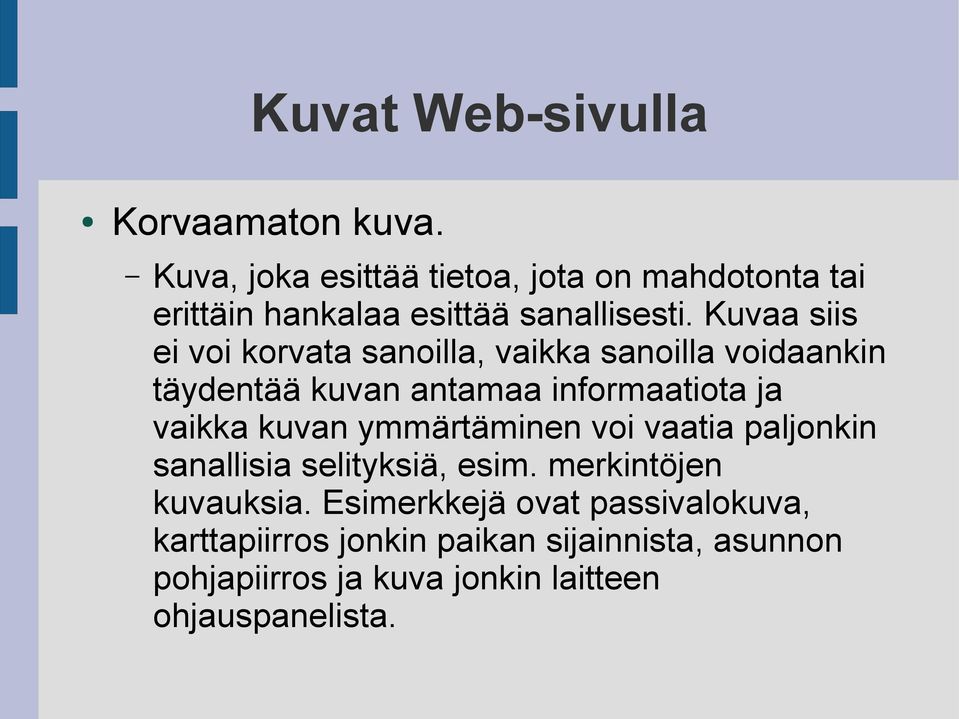 Kuvat Web-sivulla

• Korvaamaton kuva.

– Kuva, joka esittää tietoa, jota on mahdotonta tai erittäin hankalaa esittää sanallisesti. Kuvaa siis ei voi korvata sanoilla, vaikka sanoilla voidaankin täydentää kuvan antamaa informaatiota ja vaikka kuvan ymmärtäminen voi vaatia paljonkin sanallisia selityksiä, esim. merkintöjen kuvauksia. Esimerkkejä ovat passivalokuva, karttapiirros jonkin paikan sijainnista, asunnon pohjapiirros ja kuva jonkin laitteen ohjauspanelista.